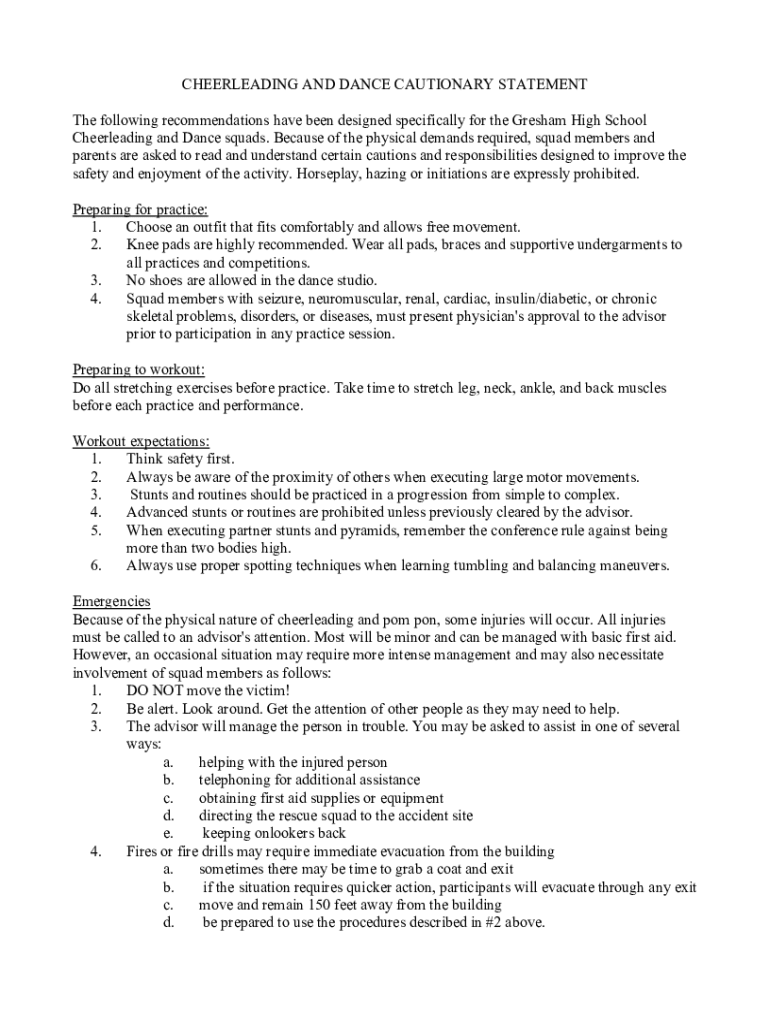 CHEERLEADING AND DANCE CAUTIONARY STATEMENT

The following recommendations have been designed specifically for the Gresham High School Cheerleading and Dance squads. Because of the physical demands required, squad members and parents are asked to read and understand certain cautions and responsibilities designed to improve the safety and enjoyment of the activity. Horseplay, hazing or initiations are expressly prohibited.

Preparing for practice:
1. Choose an outfit that fits comfortably and allows free movement.
2. Knee pads are highly recommended. Wear all pads, braces and supportive undergarments to all practices and competitions.
3. No shoes are allowed in the dance studio.
4. Squad members with seizure, neuromuscular, renal, cardiac, insulin/diabetic, or chronic skeletal problems, disorders, or diseases, must present physician's approval to the advisor prior to participation in any practice session.

Preparing to workout:
Do all stretching exercises before practice. Take time to stretch leg, neck, ankle, and back muscles before each practice and performance.

Workout expectations:
1. Think safety first.
2. Always be aware of the proximity of others when executing large motor movements.
3. Stunts and routines should be practiced in a progression from simple to complex.
4. Advanced stunts or routines are prohibited unless previously cleared by the advisor.
5. When executing partner stunts and pyramids, remember the conference rule against being more than two bodies high.
6. Always use proper spotting techniques when learning tumbling and balancing maneuvers.

Emergencies
Because of the physical nature of cheerleading and pom pon, some injuries will occur. All injuries must be called to an advisor's attention. Most will be minor and can be managed with basic first aid. However, an occasional situation may require more intense management and may also necessitate involvement of squad members as follows:
1. DO NOT move the victim!
2. Be alert. Look around. Get the attention of other people as they may need to help.
3. The advisor will manage the person in trouble. You may be asked to assist in one of several ways:
a. helping with the injured person
b. telephoning for additional assistance
c. obtaining first aid supplies or equipment
d. directing the rescue squad to the accident site
e. keeping onlookers back
4. Fires or fire drills may require immediate evacuation from the building
a. sometimes there may be time to grab a coat and exit
b. if the situation requires quicker action, participants will evacuate through any exit
c. move and remain 150 feet away from the building
d. be prepared to use the procedures described in #2 above.